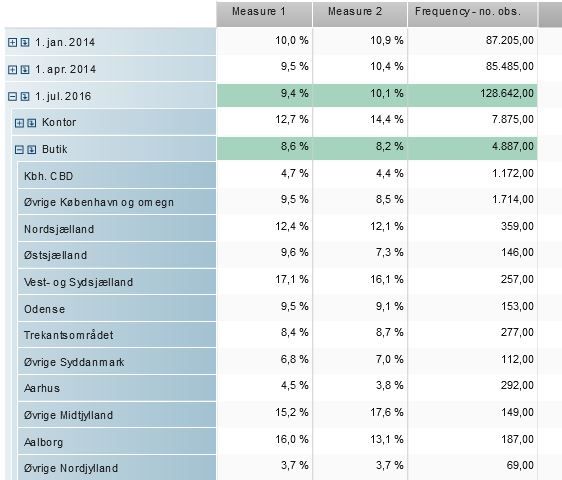 | | Measure 1 | Measure 2 | Frequency - no. obs. |
|---|---|---|---|
| 1. jan. 2014 | 10,0 % | 10,9 % | 87.205,00 |
| 1. apr. 2014 | 9,5 % | 10,4 % | 85.485,00 |
| 1. jul. 2016 | 9,4 % | 10,1 % | 128.642,00 |
| Kontor | 12,7 % | 14,4 % | 7.875,00 |
| Butik | 8,6 % | 8,2 % | 4.887,00 |
| Kbh. CBD | 4,7 % | 4,4 % | 1.172,00 |
| Øvrige København og omegn | 9,5 % | 8,5 % | 1.714,00 |
| Nordsjælland | 12,4 % | 12,1 % | 359,00 |
| Østsjælland | 9,6 % | 7,3 % | 146,00 |
| Vest- og Sydsjælland | 17,1 % | 16,1 % | 257,00 |
| Odense | 9,5 % | 9,1 % | 153,00 |
| Trekantsområdet | 8,4 % | 8,7 % | 277,00 |
| Øvrige Syddanmark | 6,8 % | 7,0 % | 112,00 |
| Aarhus | 4,5 % | 3,8 % | 292,00 |
| Øvrige Midtjylland | 15,2 % | 17,6 % | 149,00 |
| Aalborg | 16,0 % | 13,1 % | 187,00 |
| Øvrige Nordjylland | 3,7 % | 3,7 % | 69,00 |